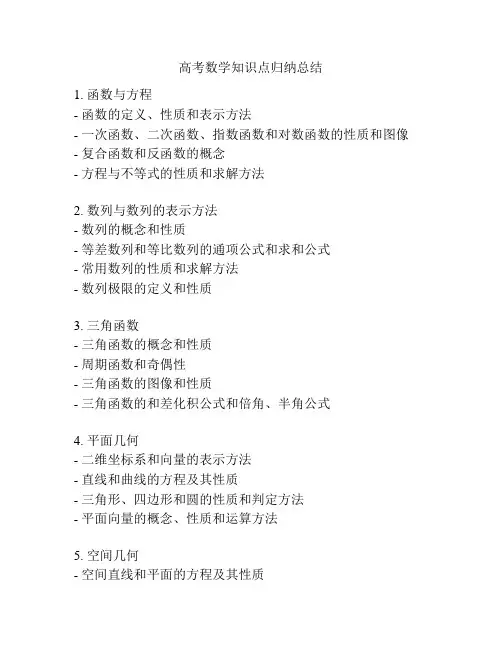 高考数学知识点归纳总结

1. 函数与方程
- 函数的定义、性质和表示方法
- 一次函数、二次函数、指数函数和对数函数的性质和图像
- 复合函数和反函数的概念
- 方程与不等式的性质和求解方法

2. 数列与数列的表示方法
- 数列的概念和性质
- 等差数列和等比数列的通项公式和求和公式
- 常用数列的性质和求解方法
- 数列极限的定义和性质

3. 三角函数
- 三角函数的概念和性质
- 周期函数和奇偶性
- 三角函数的图像和性质
- 三角函数的和差化积公式和倍角、半角公式

4. 平面几何
- 二维坐标系和向量的表示方法
- 直线和曲线的方程及其性质
- 三角形、四边形和圆的性质和判定方法
- 平面向量的概念、性质和运算方法

5. 空间几何
- 空间直线和平面的方程及其性质